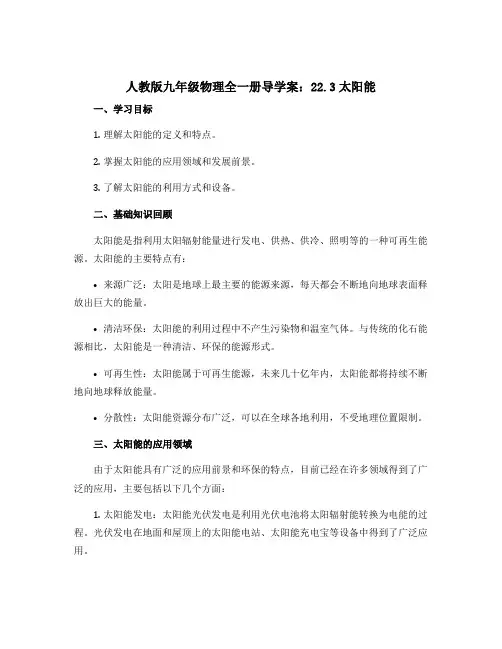 人教版九年级物理全一册导学案：22.3 太阳能

一、学习目标

1. 理解太阳能的定义和特点。

2. 掌握太阳能的应用领域和发展前景。

3. 了解太阳能的利用方式和设备。

二、基础知识回顾

太阳能是指利用太阳辐射能量进行发电、供热、供冷、照明等的一种可再生能源。太阳能的主要特点有：

• 来源广泛：太阳是地球上最主要的能源来源，每天都会不断地向地球表面释放出巨大的能量。

• 清洁环保：太阳能的利用过程中不产生污染物和温室气体。与传统的化石能源相比，太阳能是一种清洁、环保的能源形式。

• 可再生性：太阳能属于可再生能源，未来几十亿年内，太阳能都将持续不断地向地球释放能量。

• 分散性：太阳能资源分布广泛，可以在全球各地利用，不受地理位置限制。

三、太阳能的应用领域

由于太阳能具有广泛的应用前景和环保的特点，目前已经在许多领域得到了广泛的应用，主要包括以下几个方面：

1. 太阳能发电：太阳能光伏发电是利用光伏电池将太阳辐射能转换为电能的过程。光伏发电在地面和屋顶上的太阳能电站、太阳能充电宝等设备中得到了广泛应用。